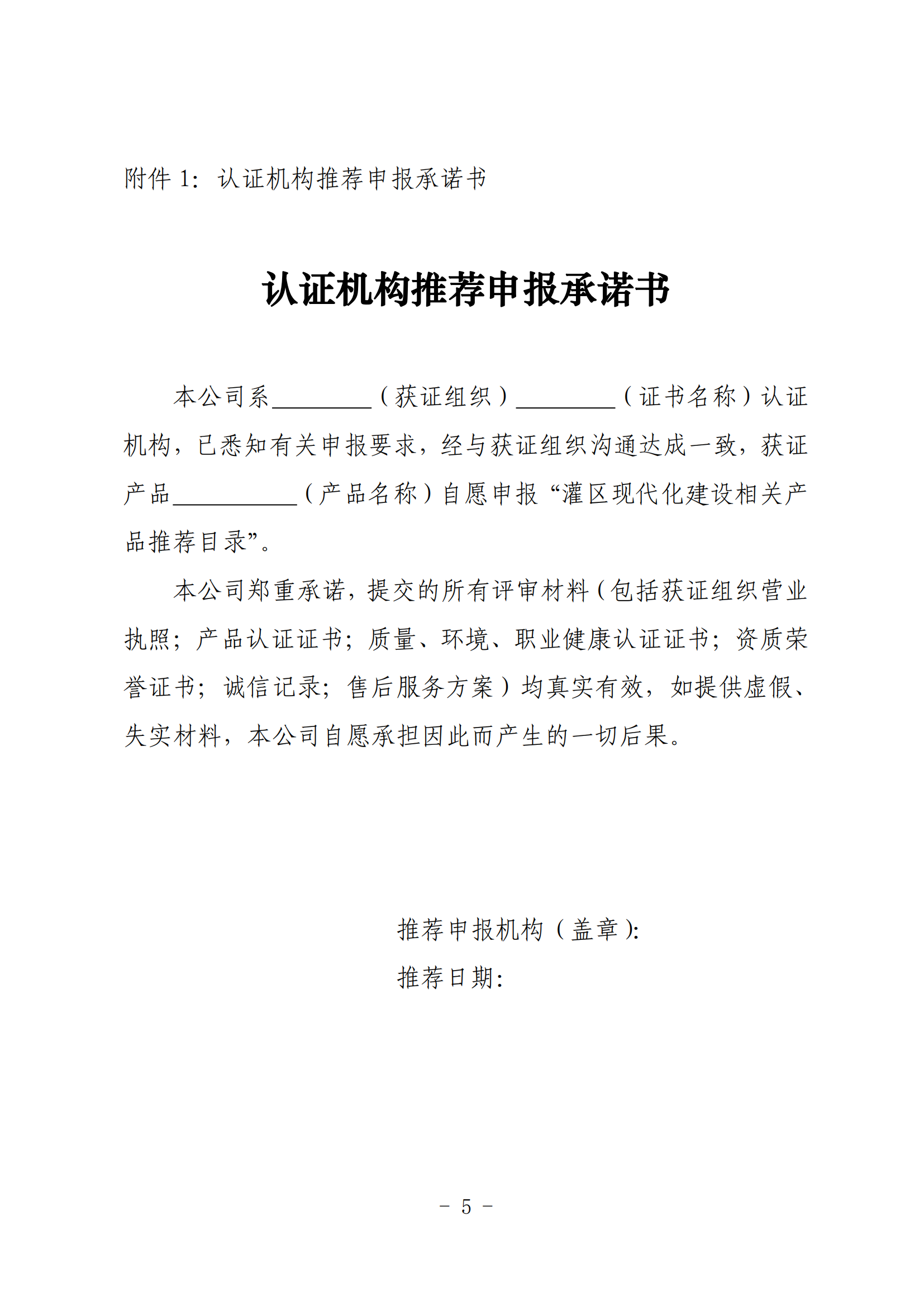 附件 1：认证机构推荐申报承诺书

认证机构推荐申报承诺书

本公司系________（获证组织）________（证书名称）认证机构，已悉知有关申报要求，经与获证组织沟通达成一致，获证产品__________（产品名称）自愿申报“灌区现代化建设相关产品推荐目录”。

本公司郑重承诺，提交的所有评审材料（包括获证组织营业执照；产品认证证书；质量、环境、职业健康认证证书；资质荣誉证书；诚信记录；售后服务方案）均真实有效，如提供虚假、失实材料，本公司自愿承担因此而产生的一切后果。

推荐申报机构（盖章）:

推荐日期:

- 5 -